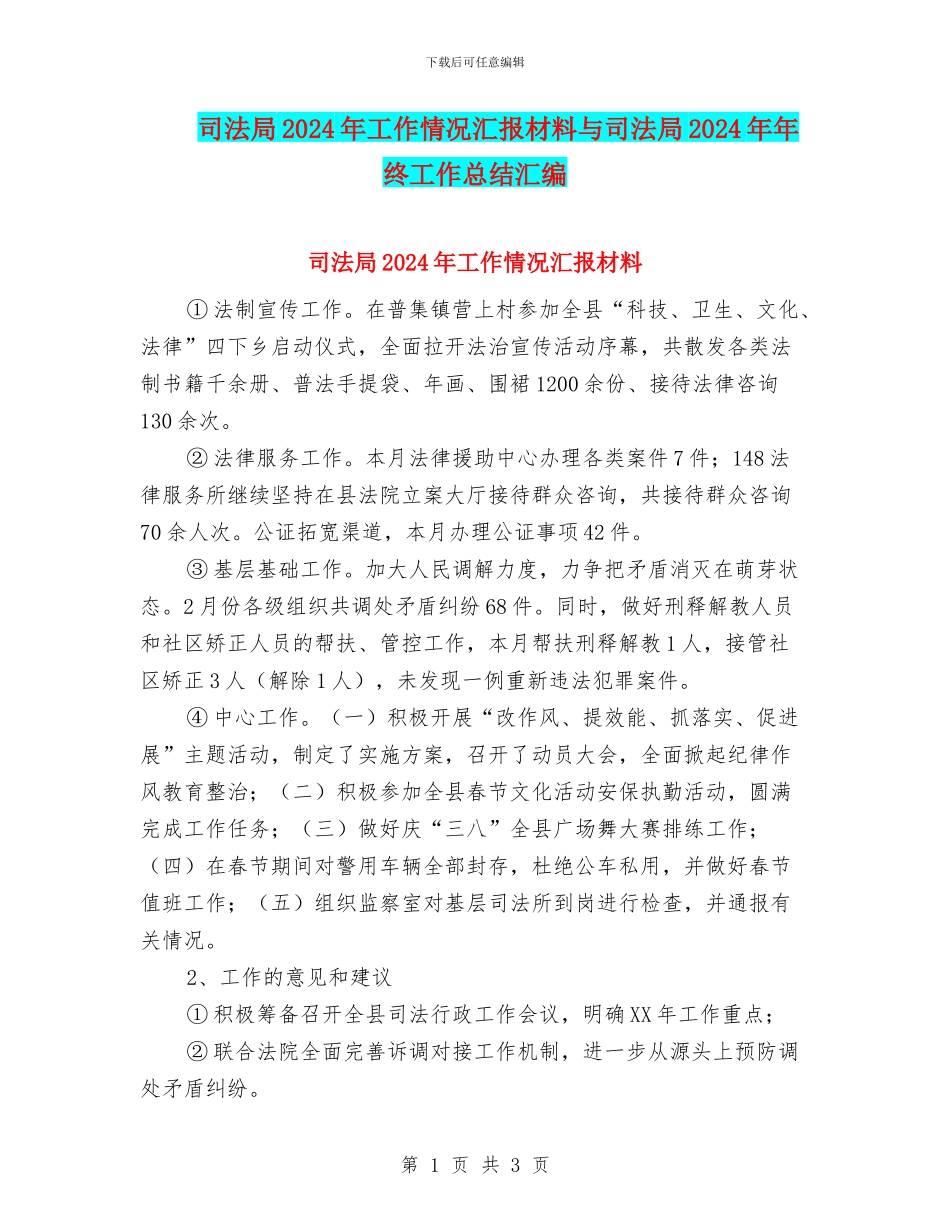 下载后可任意编辑

司法局2024年工作情况汇报材料与司法局2024年年终工作总结汇编

司法局2024年工作情况汇报材料

①法制宣传工作。在普集镇营上村参加全县“科技、卫生、文化、法律”四下乡启动仪式，全面拉开法治宣传活动序幕，共散发各类法制书籍千余册、普法手提袋、年画、围裙1200余份、接待法律咨询130余次。

②法律服务工作。本月法律援助中心办理各类案件7件；148法律服务所继续坚持在县法院立案大厅接待群众咨询，共接待群众咨询70余人次。公证拓宽渠道，本月办理公证事项42件。

③基层基础工作。加大人民调解力度，力争把矛盾消灭在萌芽状态。2月份各级组织共调处矛盾纠纷68件。同时，做好刑释解教人员和社区矫正人员的帮扶、管控工作，本月帮扶刑释解教1人，接管社区矫正3人（解除1人），未发现一例重新违法犯罪案件。

④中心工作。（一）积极开展“改作风、提效能、抓落实、促进展”主题活动，制定了实施方案，召开了动员大会，全面掀起纪律作风教育整治；（二）积极参加全县春节文化活动安保执勤活动，圆满完成工作任务；（三）做好庆“三八”全县广场舞大赛排练工作；（四）在春节期间对警用车辆全部封存，杜绝公车私用，并做好春节值班工作；（五）组织监察室对基层司法所到岗进行检查，并通报有关情况。

2、工作的意见和建议

①积极筹备召开全县司法行政工作会议，明确XX年工作重点；

②联合法院全面完善诉调对接工作机制，进一步从源头上预防调处矛盾纠纷。

第 1 页 共 3 页